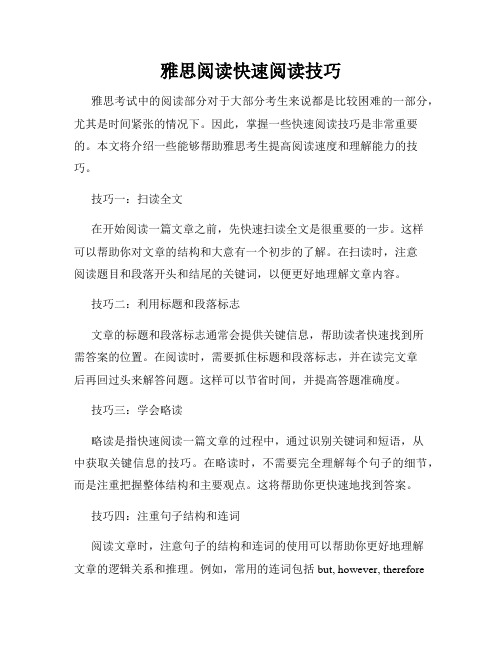 雅思阅读快速阅读技巧

雅思考试中的阅读部分对于大部分考生来说都是比较困难的一部分，尤其是时间紧张的情况下。因此，掌握一些快速阅读技巧是非常重要的。本文将介绍一些能够帮助雅思考生提高阅读速度和理解能力的技巧。

技巧一：扫读全文

在开始阅读一篇文章之前，先快速扫读全文是很重要的一步。这样可以帮助你对文章的结构和大意有一个初步的了解。在扫读时，注意阅读题目和段落开头和结尾的关键词，以便更好地理解文章内容。

技巧二：利用标题和段落标志

文章的标题和段落标志通常会提供关键信息，帮助读者快速找到所需答案的位置。在阅读时，需要抓住标题和段落标志，并在读完文章后再回过头来解答问题。这样可以节省时间，并提高答题准确度。

技巧三：学会略读

略读是指快速阅读一篇文章的过程中，通过识别关键词和短语，从中获取关键信息的技巧。在略读时，不需要完全理解每个句子的细节，而是注重把握整体结构和主要观点。这将帮助你更快速地找到答案。

技巧四：注重句子结构和连词

阅读文章时，注意句子的结构和连词的使用可以帮助你更好地理解文章的逻辑关系和推理。例如，常用的连词包括 but, however, therefore